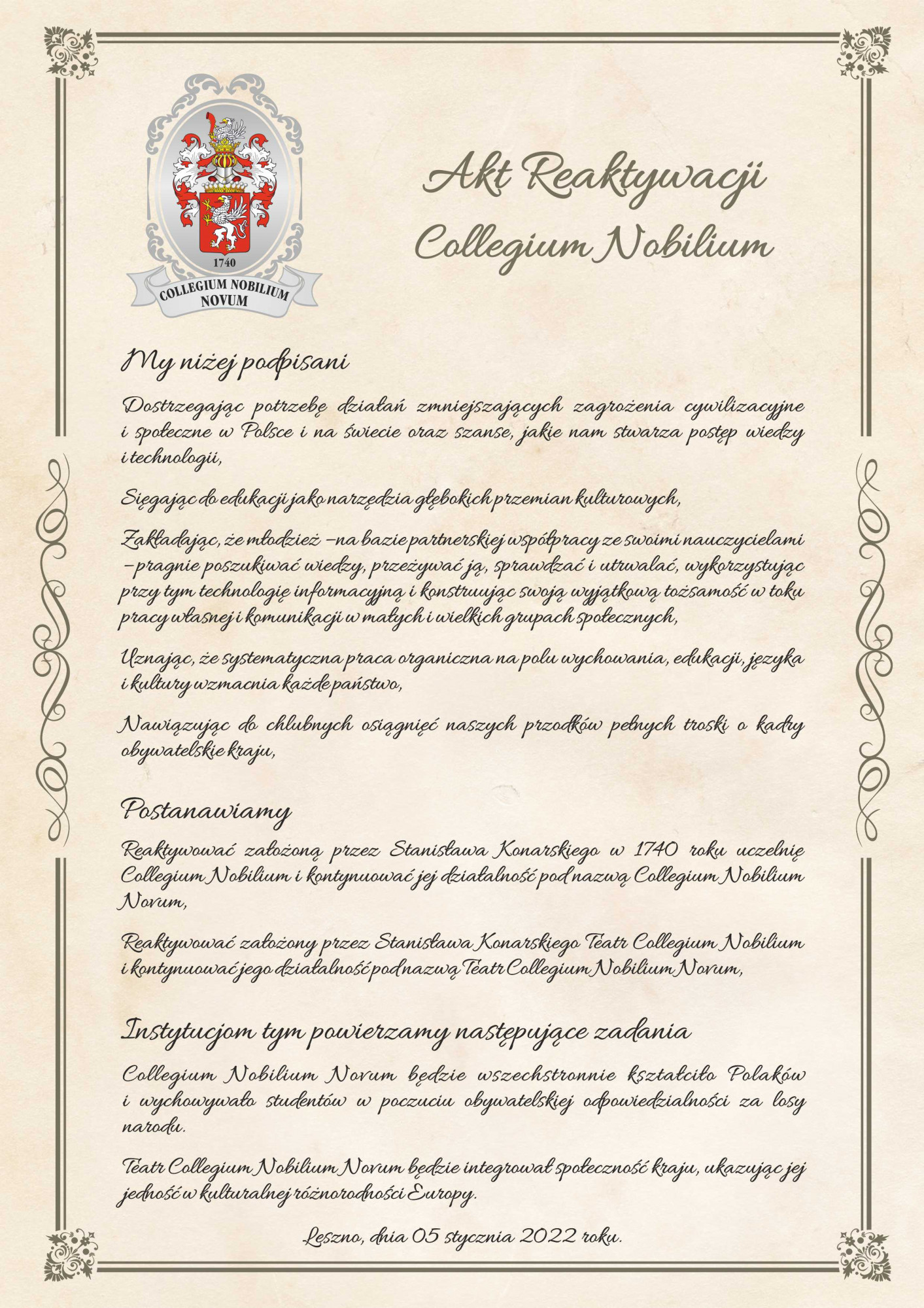 1740
COLLEGIUM NOBILIUM NOVUM

Akt Reaktywacji Collegium Nobilium

My niżej podpisani

Dostrzegając potrzebę działań zmniejszających zagrożenia cywilizacyjne i społeczne w Polsce i na świecie oraz szanse, jakie nam stwarza postęp wiedzy i technologii,

Sięgając do edukacji jako narzędzia głębokich przemian kulturowych,

Zakładając, że młodzież – na bazie partnerskiej współpracy ze swoimi nauczycielami – pragnie poszukiwać wiedzy, przeżywać ją, sprawdzać i utrwalać, wykorzystując przy tym technologię informacyjną i konstruując swoją wyjątkową tożsamość w toku pracy własnej i komunikacji w małych i wielkich grupach społecznych,

Uznając, że systematyczna praca organiczna na polu wychowania, edukacji, języka i kultury wzmacnia każde państwo,

Nawiązując do chlubnych osiągnięć naszych przodków pełnych troski o kadry obywatelskie kraju,

Postanawiamy

Reaktywować założoną przez Stanisława Konarskiego w 1740 roku uczelnię Collegium Nobilium i kontynuować jej działalność pod nazwą Collegium Nobilium Novum,

Reaktywować założony przez Stanisława Konarskiego Teatr Collegium Nobilium i kontynuować jego działalność pod nazwą Teatr Collegium Nobilium Novum,

Instytucjom tym powierzamy następujące zadania

Collegium Nobilium Novum będzie wszechstronnie kształciło Polaków i wychowywało studentów w poczuciu obywatelskiej odpowiedzialności za losy narodu.

Teatr Collegium Nobilium Novum będzie integrował społeczność kraju, ukazując jej jedność w kulturalnej różnorodności Europy.

Leszno, dnia 05 stycznia 2022 roku.